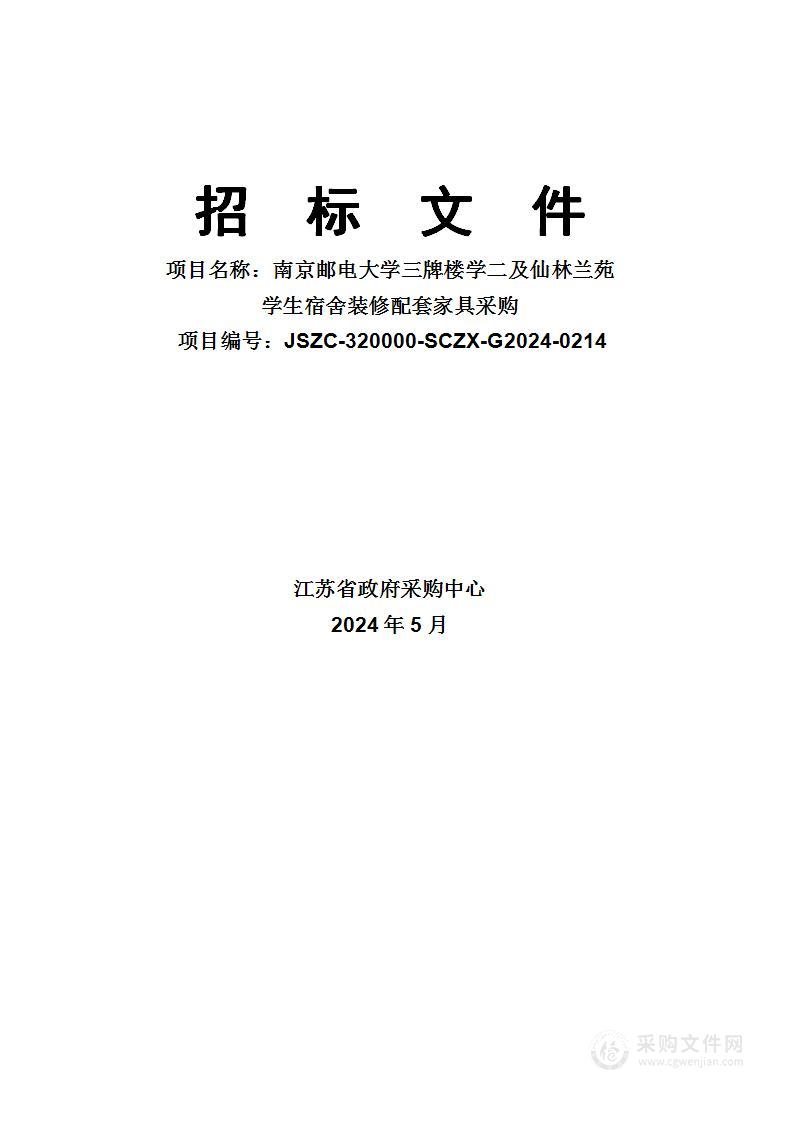 招 标 文 件

项目名称：南京邮电大学三牌楼学二及仙林兰苑学生宿舍装修配套家具采购

项目编号：JSZC-320000-SCZX-G2024-0214

江苏省政府采购中心

2024 年 5 月

采购文件网
www.cgwenjian.com